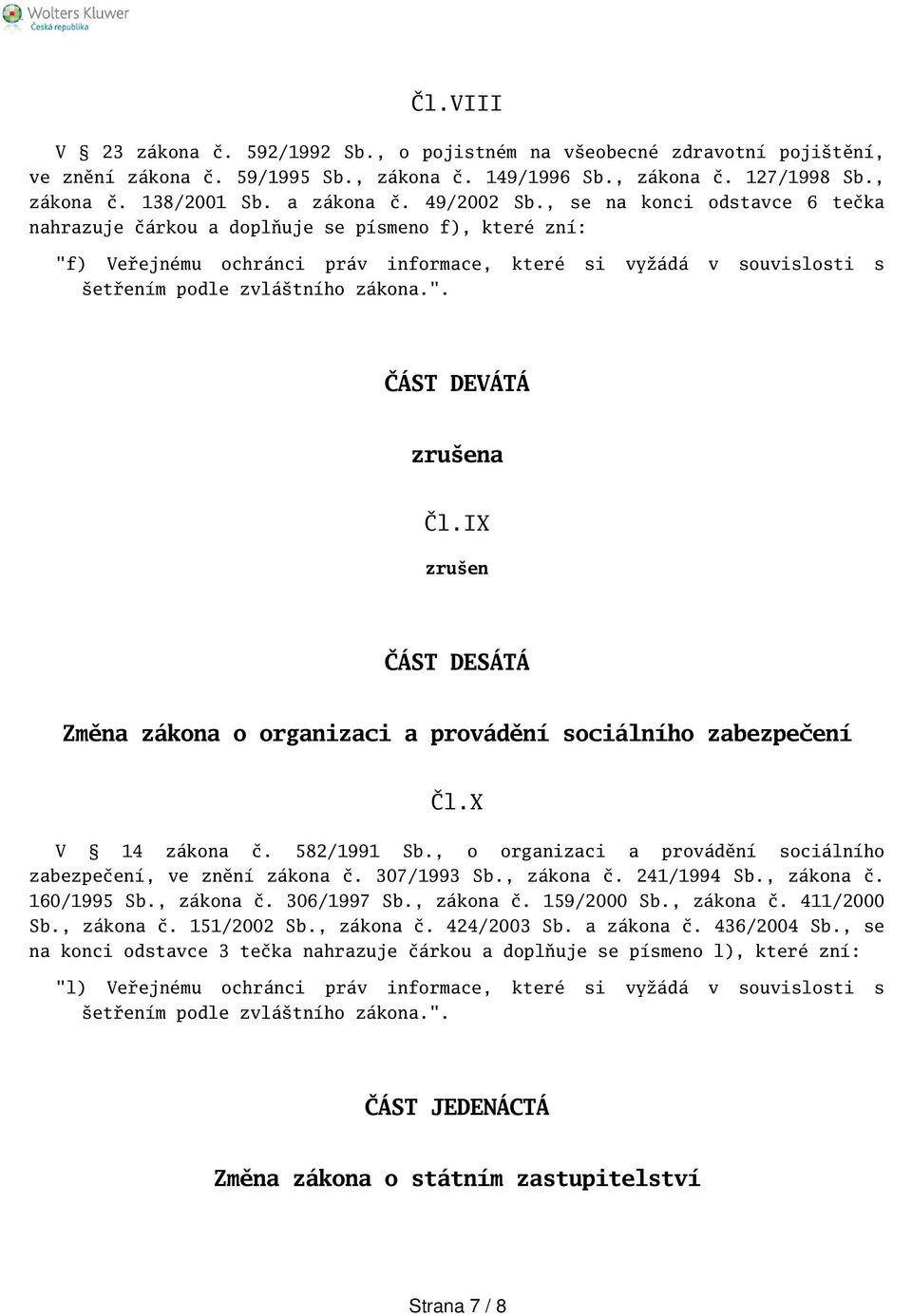 Wolters Kluwer
Česká republika

Čl.VIII

V § 23 zákona č. 592/1992 Sb., o pojistném na všeobecné zdravotní pojištění, ve znění zákona č. 59/1995 Sb., zákona č. 149/1996 Sb., zákona č. 127/1998 Sb., zákona č. 138/2001 Sb. a zákona č. 49/2002 Sb., se na konci odstavce 6 tečka nahrazuje čárkou a doplňuje se písmeno f), které zní:

"f) Veřejnému ochránci práv informace, které si vyžádá v souvislosti s šetřením podle zvláštního zákona.".

ČÁST DEVÁTÁ

zrušena

Čl.IX

zrušen

ČÁST DESÁTÁ

Změna zákona o organizaci a provádění sociálního zabezpečení

Čl.X

V § 14 zákona č. 582/1991 Sb., o organizaci a provádění sociálního zabezpečení, ve znění zákona č. 307/1993 Sb., zákona č. 241/1994 Sb., zákona č. 160/1995 Sb., zákona č. 306/1997 Sb., zákona č. 159/2000 Sb., zákona č. 411/2000 Sb., zákona č. 151/2002 Sb., zákona č. 424/2003 Sb. a zákona č. 436/2004 Sb., se na konci odstavce 3 tečka nahrazuje čárkou a doplňuje se písmeno l), které zní:

"l) Veřejnému ochránci práv informace, které si vyžádá v souvislosti s šetřením podle zvláštního zákona.".

ČÁST JEDENÁCTÁ

Změna zákona o státním zastupitelství

Strana 7 / 8